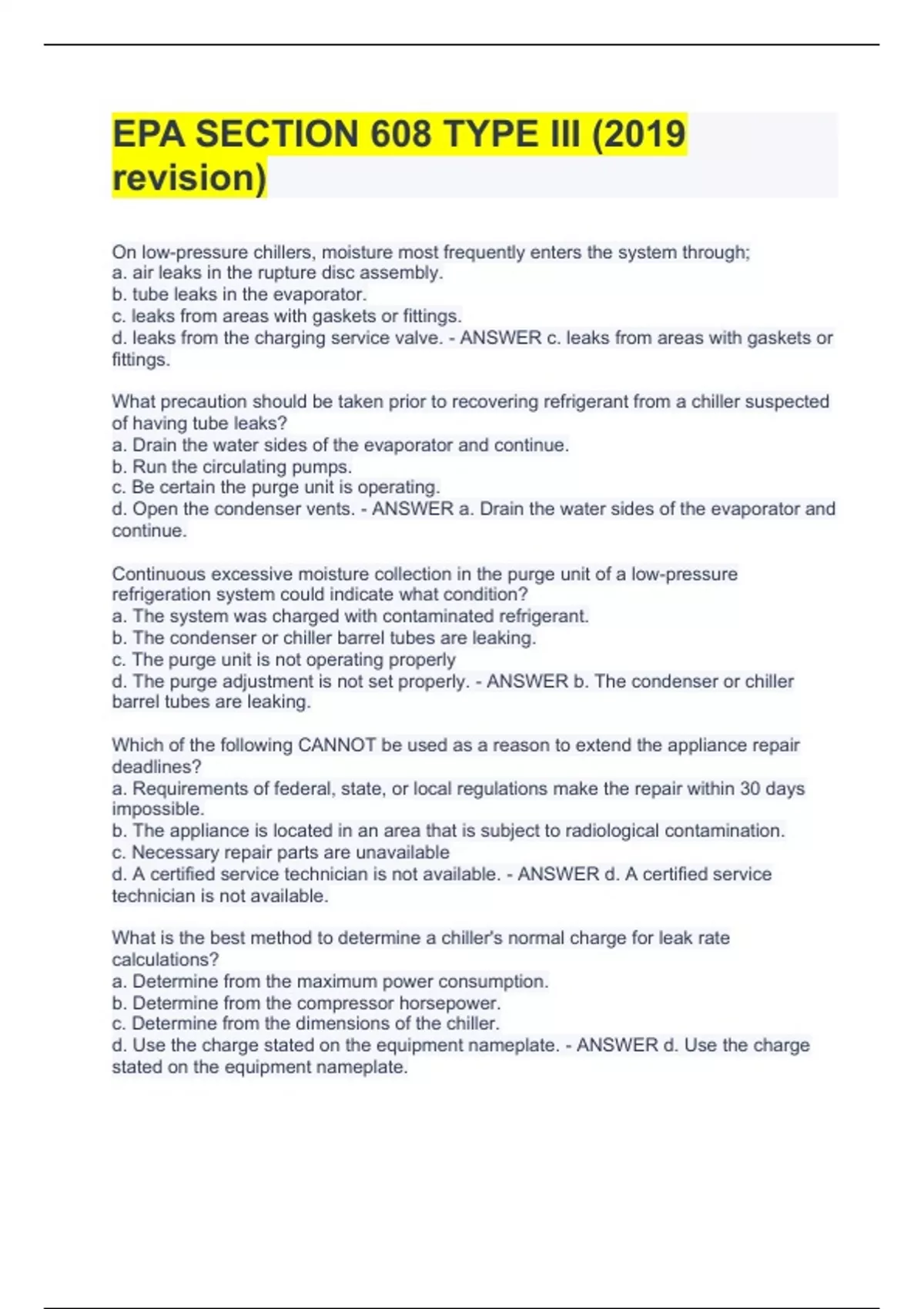 EPA SECTION 608 TYPE III (2019 revision)

On low-pressure chillers, moisture most frequently enters the system through;
a. air leaks in the rupture disc assembly.
b. tube leaks in the evaporator.
c. leaks from areas with gaskets or fittings.
d. leaks from the charging service valve. - ANSWER c. leaks from areas with gaskets or fittings.

What precaution should be taken prior to recovering refrigerant from a chiller suspected of having tube leaks?
a. Drain the water sides of the evaporator and continue.
b. Run the circulating pumps.
c. Be certain the purge unit is operating.
d. Open the condenser vents. - ANSWER a. Drain the water sides of the evaporator and continue.

Continuous excessive moisture collection in the purge unit of a low-pressure refrigeration system could indicate what condition?
a. The system was charged with contaminated refrigerant.
b. The condenser or chiller barrel tubes are leaking.
c. The purge unit is not operating properly
d. The purge adjustment is not set properly. - ANSWER b. The condenser or chiller barrel tubes are leaking.

Which of the following CANNOT be used as a reason to extend the appliance repair deadlines?
a. Requirements of federal, state, or local regulations make the repair within 30 days impossible.
b. The appliance is located in an area that is subject to radiological contamination.
c. Necessary repair parts are unavailable
d. A certified service technician is not available. - ANSWER d. A certified service technician is not available.

What is the best method to determine a chiller's normal charge for leak rate calculations?
a. Determine from the maximum power consumption.
b. Determine from the compressor horsepower.
c. Determine from the dimensions of the chiller.
d. Use the charge stated on the equipment nameplate. - ANSWER d. Use the charge stated on the equipment nameplate.